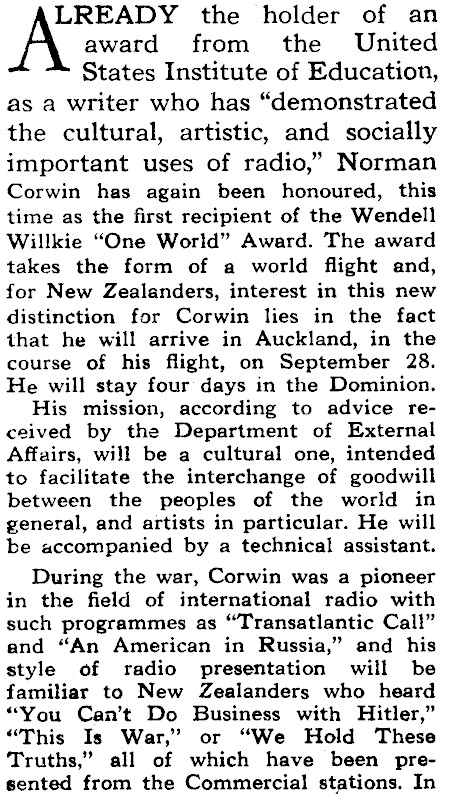 ALREADY the holder of an award from the United States Institute of Education, as a writer who has "demonstrated the cultural, artistic, and socially important uses of radio," Norman Corwin has again been honoured, this time as the first recipient of the Wendell Willkie "One World" Award. The award takes the form of a world flight and, for New Zealanders, interest in this new distinction for Corwin lies in the fact that he will arrive in Auckland, in the course of his flight, on September 28. He will stay four days in the Dominion.

His mission, according to advice received by the Department of External Affairs, will be a cultural one, intended to facilitate the interchange of goodwill between the peoples of the world in general, and artists in particular. He will be accompanied by a technical assistant.

During the war, Corwin was a pioneer in the field of international radio with such programmes as "Transatlantic Call" and "An American in Russia," and his style of radio presentation will be familiar to New Zealanders who heard "You Can't Do Business with Hitler," "This Is War," or "We Hold These Truths," all of which have been presented from the Commercial stations. In